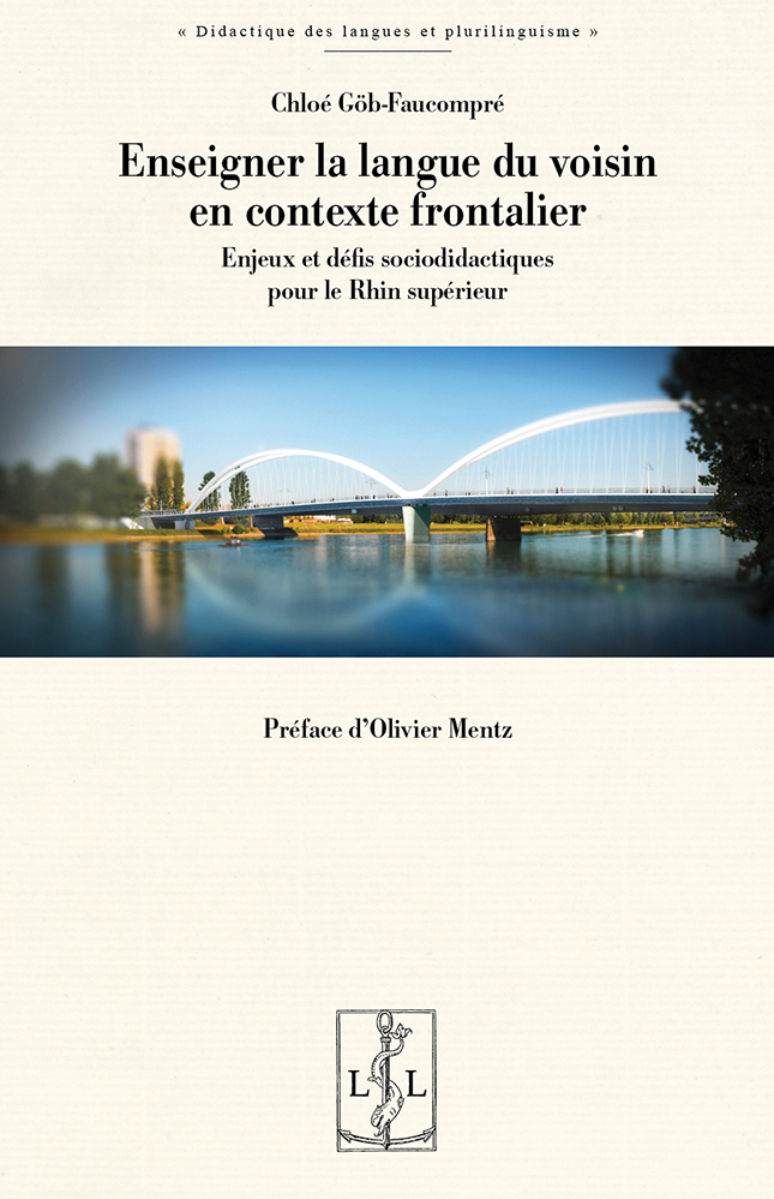 « Didactique des langues et plurilinguisme »

Chloé Göb-Faucompré

Enseigner la langue du voisin en contexte frontalier

Enjeux et défis sociodidactiques pour le Rhin supérieur

Préface d'Olivier Mentz

L L